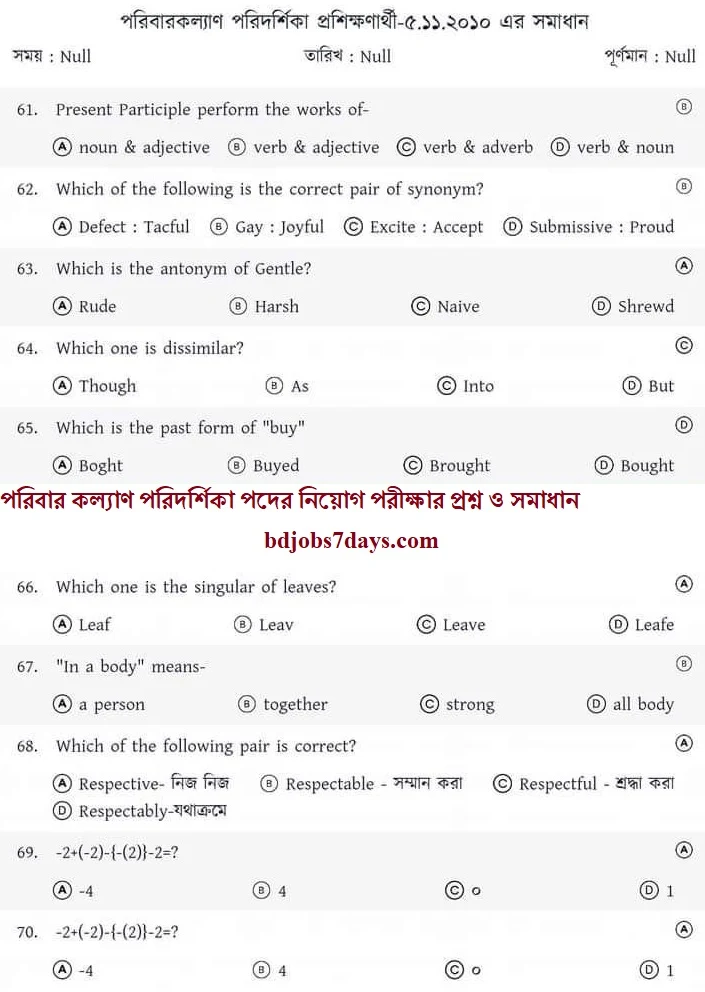 পরিবারকল্যাণ পরিদর্শিকা প্রশিক্ষণার্থী-৫.১১.২০১০ এর সমাধান

সময় : Null তারিখ : Null পূর্ণমান : Null

61. Present Participle perform the works of- Ⓑ

Ⓐ noun & adjective Ⓑ verb & adjective Ⓒ verb & adverb Ⓓ verb & noun

62. Which of the following is the correct pair of synonym? Ⓑ

Ⓐ Defect : Tacful Ⓑ Gay : Joyful Ⓒ Excite : Accept Ⓓ Submissive : Proud

63. Which is the antonym of Gentle? Ⓐ

Ⓐ Rude Ⓑ Harsh Ⓒ Naive Ⓓ Shrewd

64. Which one is dissimilar? Ⓒ

Ⓐ Though Ⓑ As Ⓒ Into Ⓓ But

65. Which is the past form of "buy" Ⓓ

Ⓐ Boght Ⓑ Buyed Ⓒ Brought Ⓓ Bought

পরিবার কল্যাণ পরিদর্শিকা পদের নিয়োগ পরীক্ষার প্রশ্ন ও সমাধান

bdjobs7days.com

66. Which one is the singular of leaves? Ⓐ

Ⓐ Leaf Ⓑ Leav Ⓒ Leave Ⓓ Leafe

67. "In a body" means- Ⓑ

Ⓐ a person Ⓑ together Ⓒ strong Ⓓ all body

68. Which of the following pair is correct? Ⓐ

Ⓐ Respective- নিজ নিজ Ⓑ Respectable - সম্মান করা Ⓒ Respectful - শ্রদ্ধা করা Ⓓ Respectably-যথাক্রমে

69. -2+(-2)-{-(2)}-2=? Ⓐ

Ⓐ -4 Ⓑ 4 Ⓒ ০ Ⓓ 1

70. -2+(-2)-{-(2)}-2=? Ⓐ

Ⓐ -4 Ⓑ 4 Ⓒ ০ Ⓓ 1